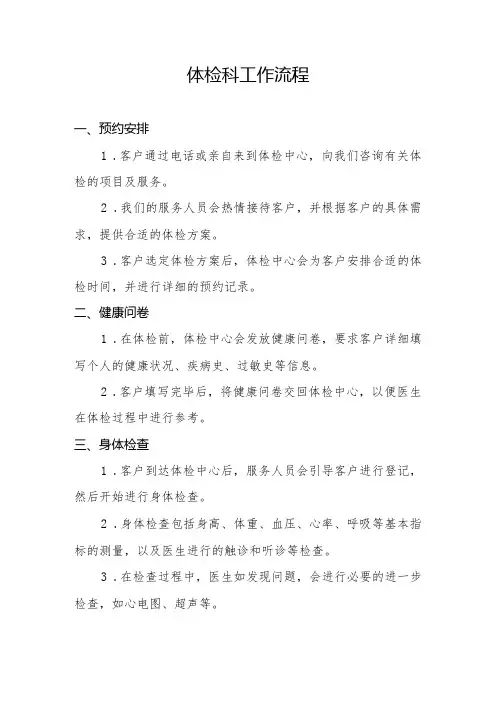 体检科工作流程

一、预约安排

1．客户通过电话或亲自来到体检中心，向我们咨询有关体检的项目及服务。

2．我们的服务人员会热情接待客户，并根据客户的具体需求，提供合适的体检方案。

3．客户选定体检方案后，体检中心会为客户安排合适的体检时间，并进行详细的预约记录。

二、健康问卷

1．在体检前，体检中心会发放健康问卷，要求客户详细填写个人的健康状况、疾病史、过敏史等信息。

2．客户填写完毕后，将健康问卷交回体检中心，以便医生在体检过程中进行参考。

三、身体检查

1．客户到达体检中心后，服务人员会引导客户进行登记，然后开始进行身体检查。

2．身体检查包括身高、体重、血压、心率、呼吸等基本指标的测量，以及医生进行的触诊和听诊等检查。

3．在检查过程中，医生如发现问题，会进行必要的进一步检查，如心电图、超声等。